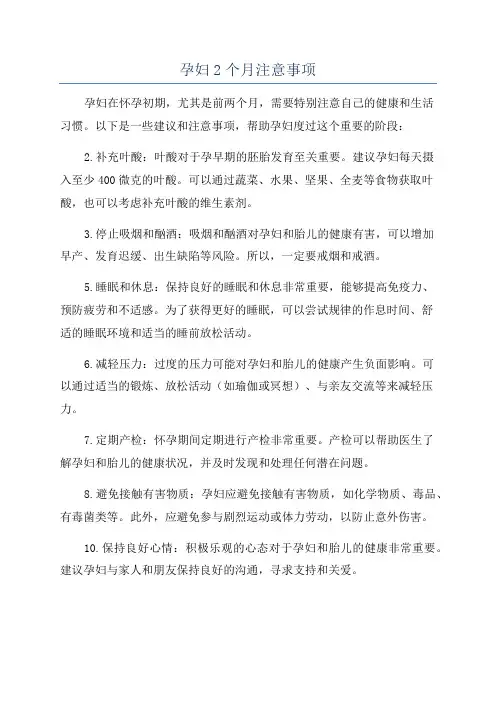 孕妇2个月注意事项

孕妇在怀孕初期，尤其是前两个月，需要特别注意自己的健康和生活习惯。以下是一些建议和注意事项，帮助孕妇度过这个重要的阶段：

2.补充叶酸：叶酸对于孕早期的胚胎发育至关重要。建议孕妇每天摄入至少400微克的叶酸。可以通过蔬菜、水果、坚果、全麦等食物获取叶酸，也可以考虑补充叶酸的维生素剂。

3.停止吸烟和酗酒：吸烟和酗酒对孕妇和胎儿的健康有害，可以增加早产、发育迟缓、出生缺陷等风险。所以，一定要戒烟和戒酒。

5.睡眠和休息：保持良好的睡眠和休息非常重要，能够提高免疫力、预防疲劳和不适感。为了获得更好的睡眠，可以尝试规律的作息时间、舒适的睡眠环境和适当的睡前放松活动。

6.减轻压力：过度的压力可能对孕妇和胎儿的健康产生负面影响。可以通过适当的锻炼、放松活动（如瑜伽或冥想）、与亲友交流等来减轻压力。

7.定期产检：怀孕期间定期进行产检非常重要。产检可以帮助医生了解孕妇和胎儿的健康状况，并及时发现和处理任何潜在问题。

8.避免接触有害物质：孕妇应避免接触有害物质，如化学物质、毒品、有毒菌类等。此外，应避免参与剧烈运动或体力劳动，以防止意外伤害。

10.保持良好心情：积极乐观的心态对于孕妇和胎儿的健康非常重要。建议孕妇与家人和朋友保持良好的沟通，寻求支持和关爱。